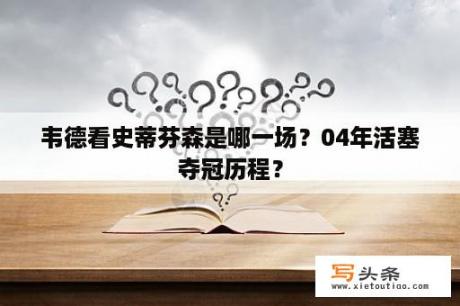 韦德看史蒂芬森是哪一场？04年活塞夺冠历程？

写头条
www.xietoutiao.com